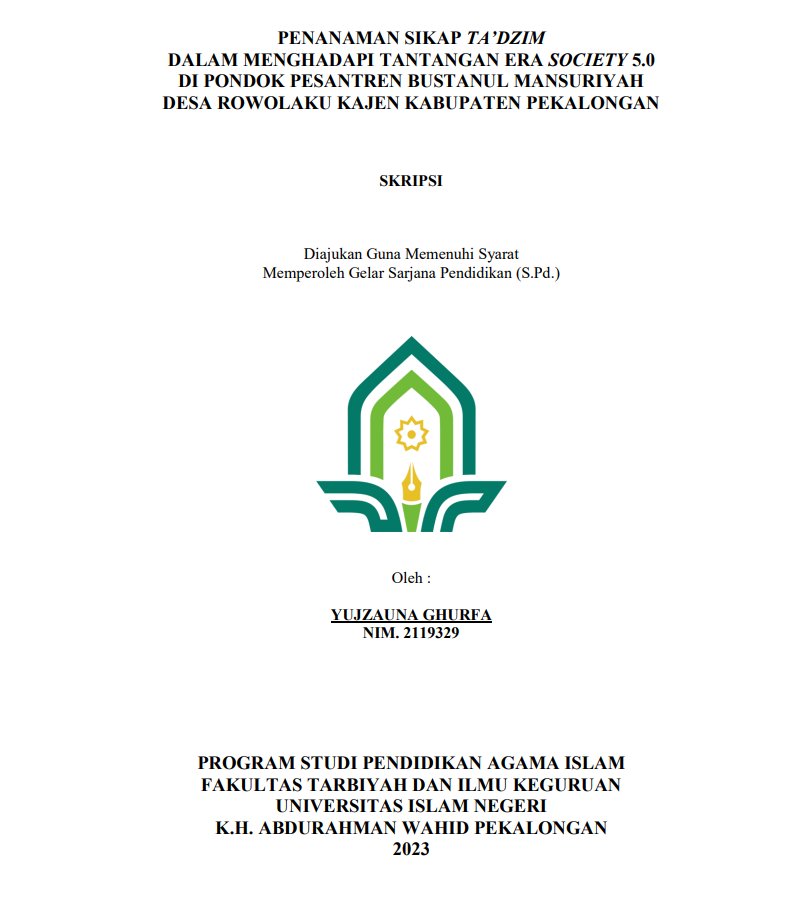 PENANAMAN SIKAP TA'DZIM
DALAM MENGHADAPI TANTANGAN ERA SOCIETY 5.0
DI PONDOK PESANTREN BUSTANUL MANSURIYAH
DESA ROWOLAKU KAJEN KABUPATEN PEKALONGAN

SKRIPSI

Diajukan Guna Memenuhi Syarat
Memperoleh Gelar Sarjana Pendidikan (S.Pd.)

Oleh :

YUJZAUNA GHURFA
NIM. 2119329

PROGRAM STUDI PENDIDIKAN AGAMA ISLAM
FAKULTAS TARBIYAH DAN ILMU KEGURUAN
UNIVERSITAS ISLAM NEGERI
K.H. ABDURAHMAN WAHID PEKALONGAN
2023